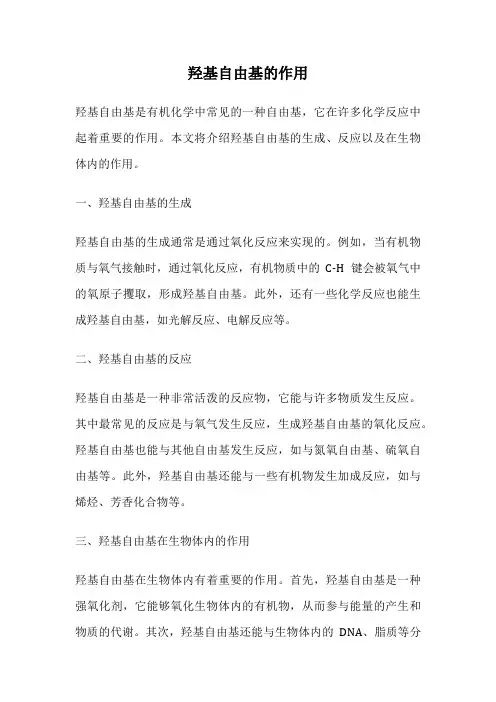 羟基自由基的作用

羟基自由基是有机化学中常见的一种自由基，它在许多化学反应中起着重要的作用。本文将介绍羟基自由基的生成、反应以及在生物体内的作用。

一、羟基自由基的生成

羟基自由基的生成通常是通过氧化反应来实现的。例如，当有机物质与氧气接触时，通过氧化反应，有机物质中的 C-H 键会被氧气中的氧原子攫取，形成羟基自由基。此外，还有一些化学反应也能生成羟基自由基，如光解反应、电解反应等。

二、羟基自由基的反应

羟基自由基是一种非常活泼的反应物，它能与许多物质发生反应。其中最常见的反应是与氧气发生反应，生成羟基自由基的氧化反应。羟基自由基也能与其他自由基发生反应，如与氮氧自由基、硫氧自由基等。此外，羟基自由基还能与一些有机物发生加成反应，如与烯烃、芳香化合物等。

三、羟基自由基在生物体内的作用

羟基自由基在生物体内有着重要的作用。首先，羟基自由基是一种强氧化剂，它能够氧化生物体内的有机物，从而参与能量的产生和物质的代谢。其次，羟基自由基还能与生物体内的 DNA、脂质等分